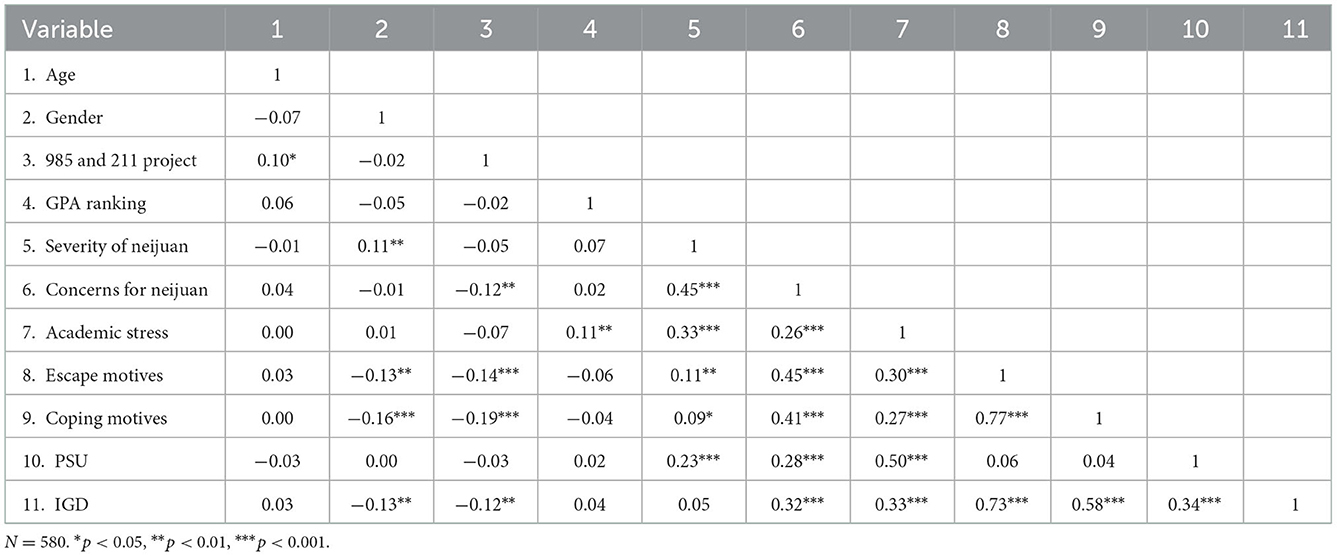 | Variable | 1 | 2 | 3 | 4 | 5 | 6 | 7 | 8 | 9 | 10 | 11 |
|---|---|---|---|---|---|---|---|---|---|---|---|
| 1. Age | 1 | | | | | | | | | | |
| 2. Gender | −0.07 | 1 | | | | | | | | | |
| 3. 985 and 211 project | 0.10* | −0.02 | 1 | | | | | | | | |
| 4. GPA ranking | 0.06 | −0.05 | −0.02 | 1 | | | | | | | |
| 5. Severity of neijuan | −0.01 | 0.11** | −0.05 | 0.07 | 1 | | | | | | |
| 6. Concerns for neijuan | 0.04 | −0.01 | −0.12** | 0.02 | 0.45*** | 1 | | | | | |
| 7. Academic stress | 0.00 | 0.01 | −0.07 | 0.11** | 0.33*** | 0.26*** | 1 | | | | |
| 8. Escape motives | 0.03 | −0.13** | −0.14*** | −0.06 | 0.11** | 0.45*** | 0.30*** | 1 | | | |
| 9. Coping motives | 0.00 | −0.16*** | −0.19*** | −0.04 | 0.09* | 0.41*** | 0.27*** | 0.77*** | 1 | | |
| 10. PSU | −0.03 | 0.00 | −0.03 | 0.02 | 0.23*** | 0.28*** | 0.50*** | 0.06 | 0.04 | 1 | |
| 11. IGD | 0.03 | −0.13** | −0.12** | 0.04 | 0.05 | 0.32*** | 0.33*** | 0.73*** | 0.58*** | 0.34*** | 1 |

$N = 580$. $^{*}p < 0.05$, $^{**}p < 0.01$, $^{***}p < 0.001$.